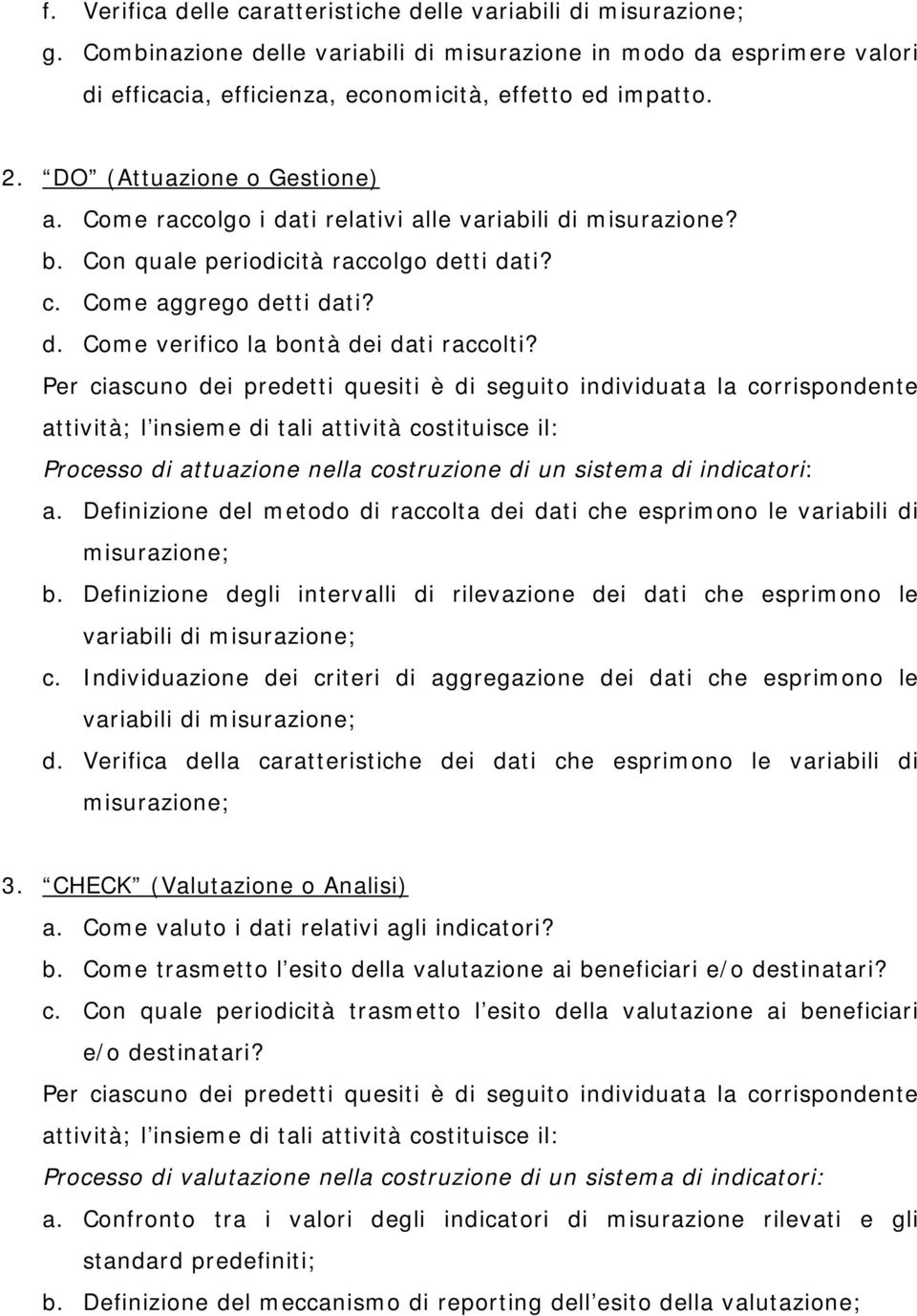 f. Verifica delle caratteristiche delle variabili di misurazione;
g. Combinazione delle variabili di misurazione in modo da esprimere valori di efficacia, efficienza, economicità, effetto ed impatto.

2. “DO” (Attuazione o Gestione)
a. Come raccolgo i dati relativi alle variabili di misurazione?
b. Con quale periodicità raccolgo detti dati?
c. Come aggrego detti dati?
d. Come verifico la bontà dei dati raccolti?
Per ciascuno dei predetti quesiti è di seguito individuata la corrispondente attività; l’insieme di tali attività costituisce il:
Processo di attuazione nella costruzione di un sistema di indicatori:
a. Definizione del metodo di raccolta dei dati che esprimono le variabili di misurazione;
b. Definizione degli intervalli di rilevazione dei dati che esprimono le variabili di misurazione;
c. Individuazione dei criteri di aggregazione dei dati che esprimono le variabili di misurazione;
d. Verifica della caratteristiche dei dati che esprimono le variabili di misurazione;

3. “CHECK” (Valutazione o Analisi)
a. Come valuto i dati relativi agli indicatori?
b. Come trasmetto l’esito della valutazione ai beneficiari e/o destinatari?
c. Con quale periodicità trasmetto l’esito della valutazione ai beneficiari e/o destinatari?
Per ciascuno dei predetti quesiti è di seguito individuata la corrispondente attività; l’insieme di tali attività costituisce il:
Processo di valutazione nella costruzione di un sistema di indicatori:
a. Confronto tra i valori degli indicatori di misurazione rilevati e gli standard predefiniti;
b. Definizione del meccanismo di reporting dell’esito della valutazione;